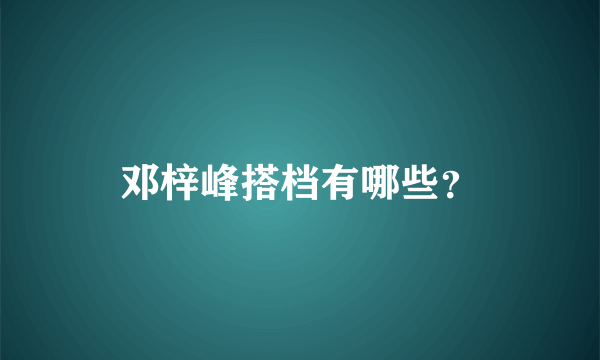 邓梓峰搭档有哪些？